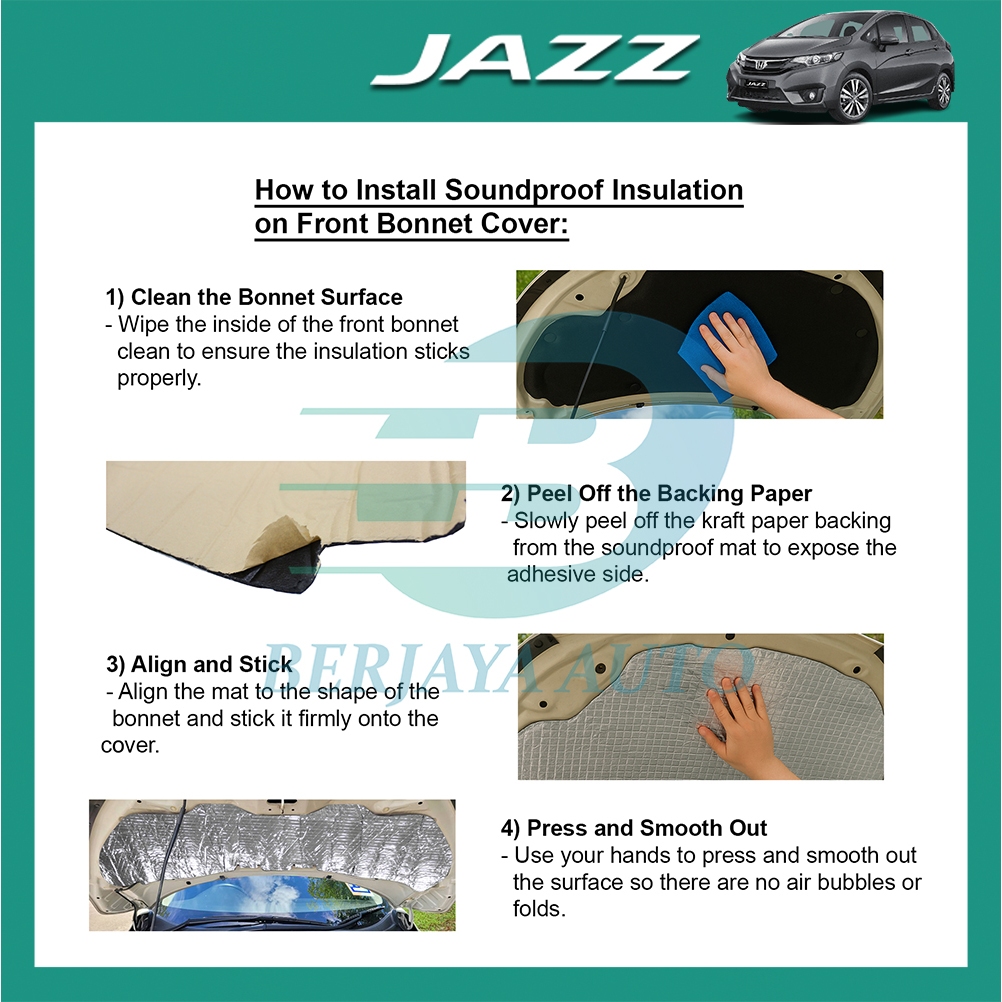 JAZZ

How to Install Soundproof Insulation on Front Bonnet Cover:

1) Clean the Bonnet Surface
- Wipe the inside of the front bonnet clean to ensure the insulation sticks properly.

2) Peel Off the Backing Paper
- Slowly peel off the kraft paper backing from the soundproof mat to expose the adhesive side.

3) Align and Stick
- Align the mat to the shape of the bonnet and stick it firmly onto the cover.

4) Press and Smooth Out
- Use your hands to press and smooth out the surface so there are no air bubbles or folds.

BERJAYA AUTO